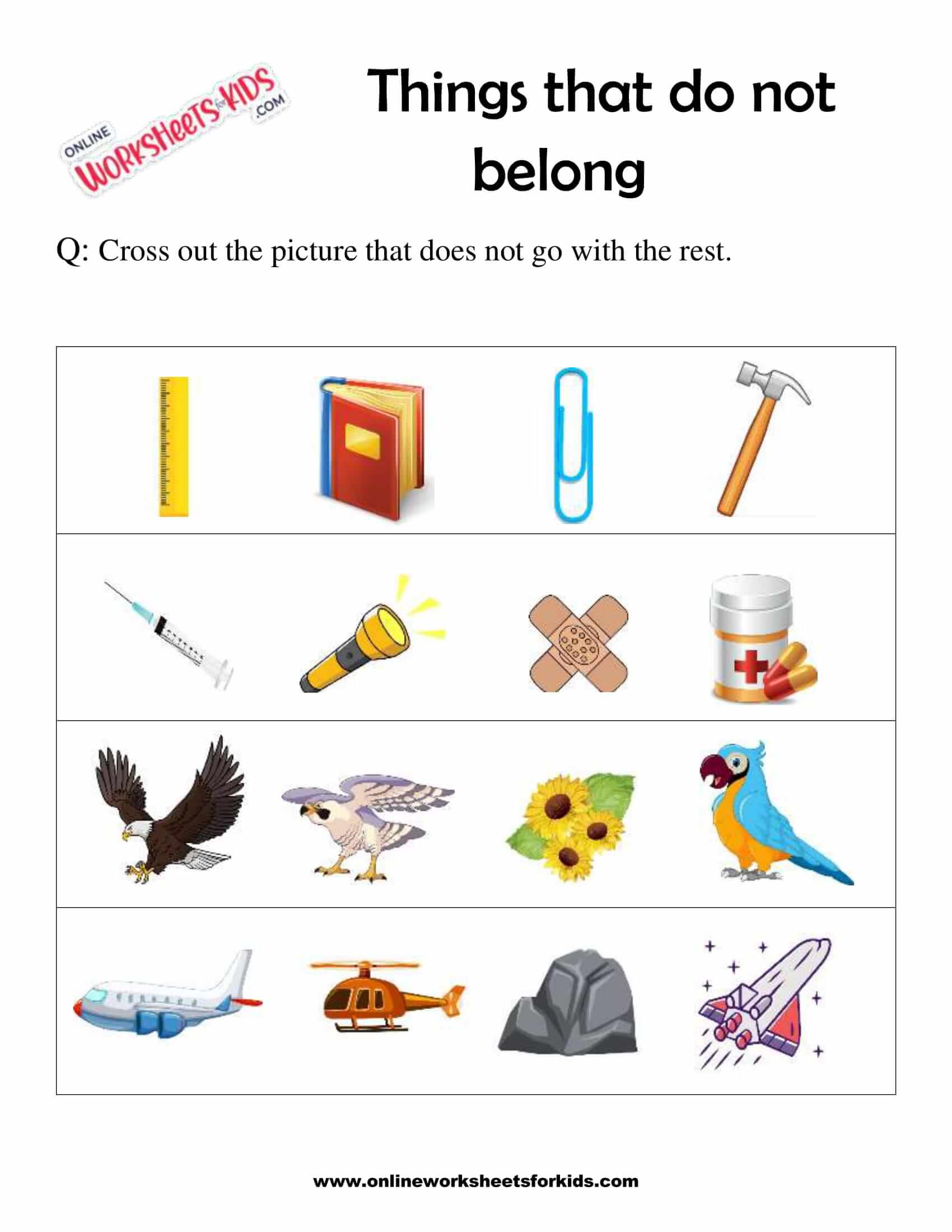 ONLINE WORKSHEETS for KIDS .COM

Things that do not belong

Q: Cross out the picture that does not go with the rest.

www.onlineworksheetsforkids.com